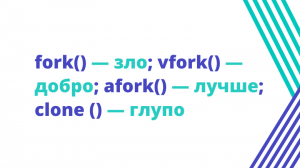 fork() — зло; vfork() — добро; afork() — лучше; clone () — глупо